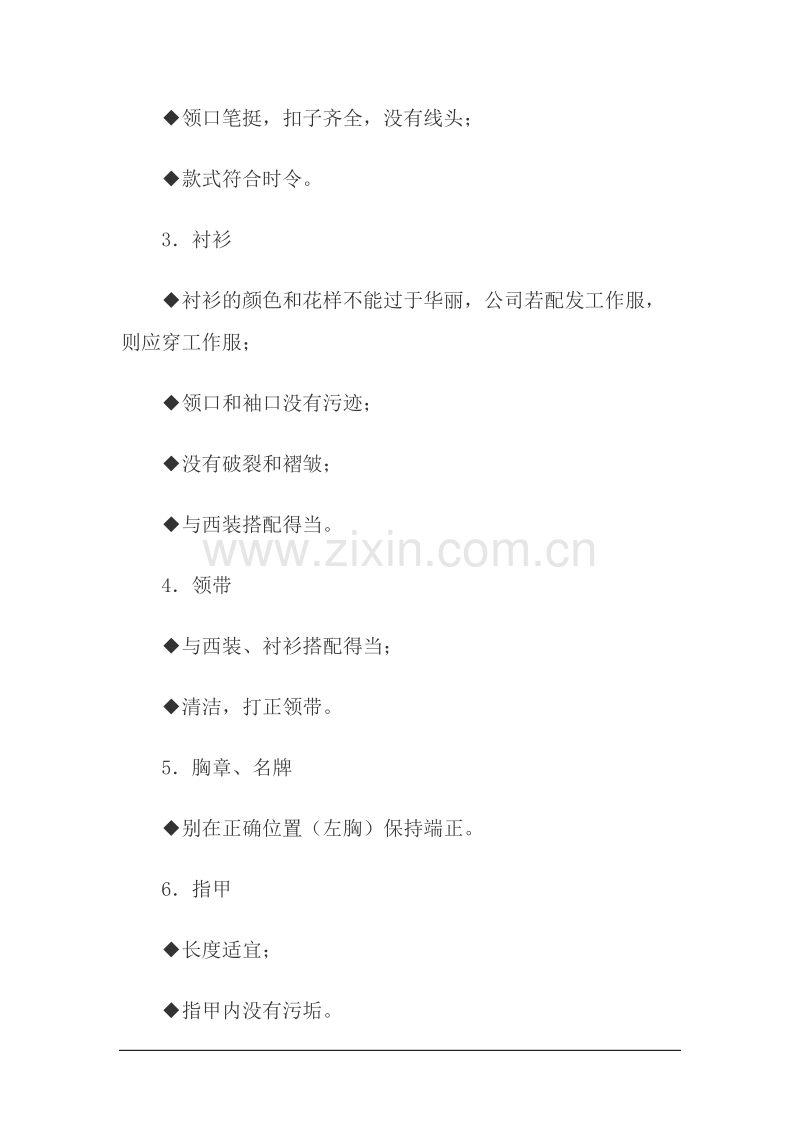 ◆领口笔挺，扣子齐全，没有线头；

◆款式符合时令。

3．衬衫

◆衬衫的颜色和花样不能过于华丽，公司若配发工作服，则应穿工作服；

◆领口和袖口没有污迹；

◆没有破裂和褶皱；

◆与西装搭配得当。

4．领带

◆与西装、衬衫搭配得当；

◆清洁，打正领带。

5．胸章、名牌

◆别在正确位置（左胸）保持端正。

6．指甲

◆长度适宜；

◆指甲内没有污垢。

www.zixin.com.cn